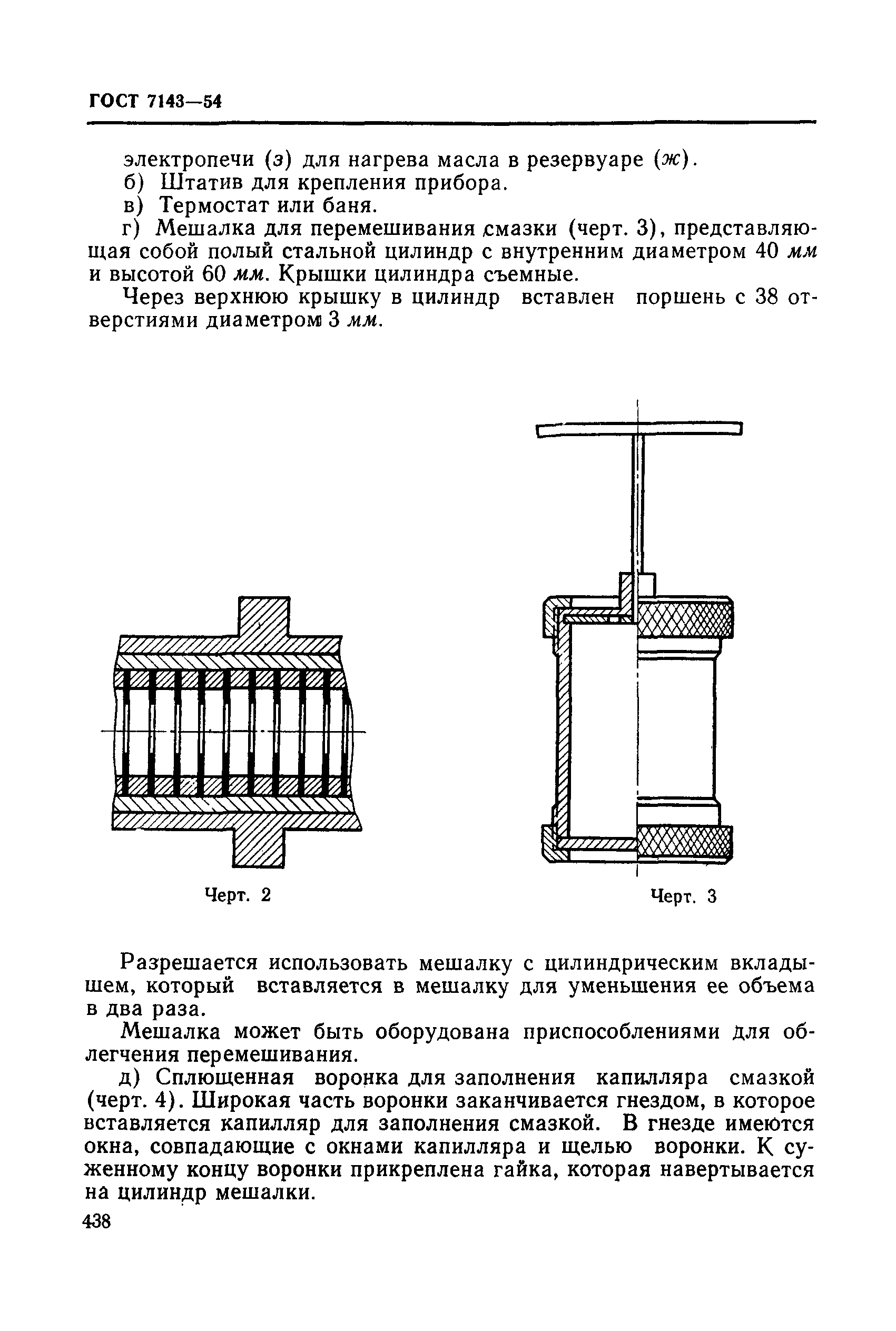 ГОСТ 7143—54

электропечи (з) для нагрева масла в резервуаре (ж).

б) Штатив для крепления прибора.

в) Термостат или баня.

г) Мешалка для перемешивания смазки (черт. 3), представляющая собой полый стальной цилиндр с внутренним диаметром 40 мм и высотой 60 мм. Крышки цилиндра съемные.

Через верхнюю крышку в цилиндр вставлен поршень с 38 отверстиями диаметром 3 мм.

Черт. 2

Черт. 3

Разрешается использовать мешалку с цилиндрическим вкладышем, который вставляется в мешалку для уменьшения ее объема в два раза.

Мешалка может быть оборудована приспособлениями для облегчения перемешивания.

д) Сплющенная воронка для заполнения капилляра смазкой (черт. 4). Широкая часть воронки заканчивается гнездом, в которое вставляется капилляр для заполнения смазкой. В гнезде имеются окна, совпадающие с окнами капилляра и щелью воронки. К суженному концу воронки прикреплена гайка, которая навертывается на цилиндр мешалки.

438